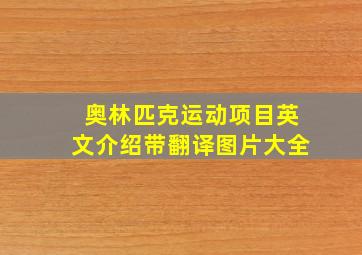 奥林匹克运动项目英文介绍带翻译图片大全